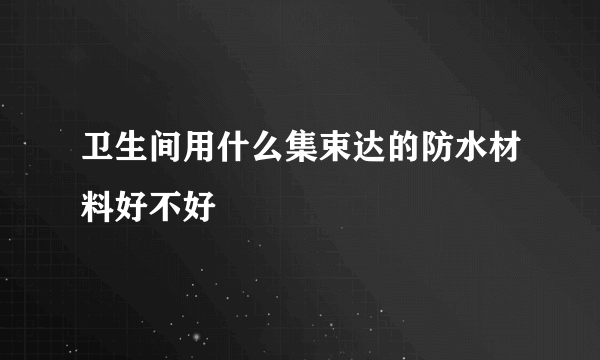 卫生间用什么集束达的防水材料好不好